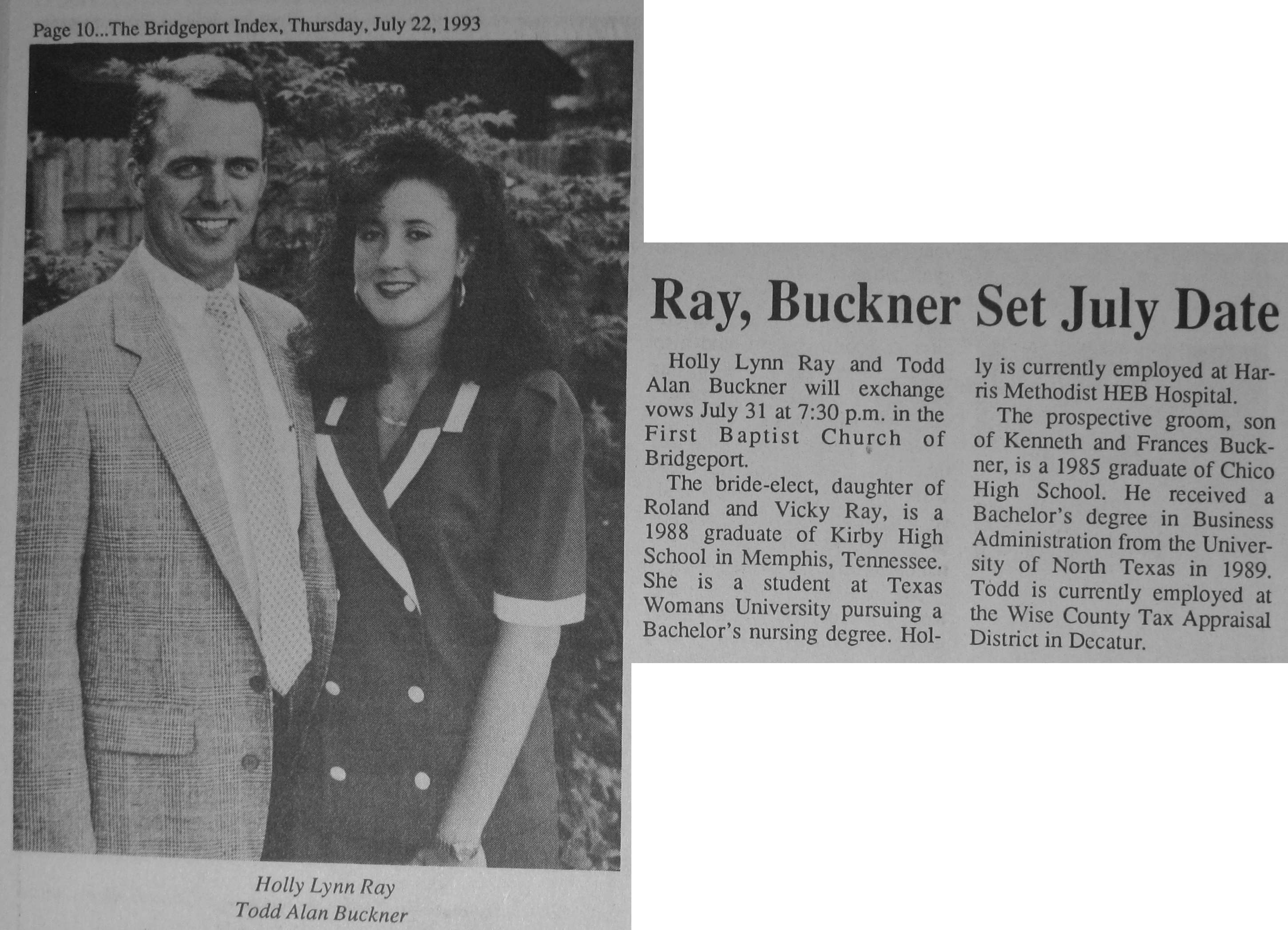 Page 10...The Bridgeport Index, Thursday, July 22, 1993

Holly Lynn Ray
Todd Alan Buckner

Ray, Buckner Set July Date

Holly Lynn Ray and Todd Alan Buckner will exchange vows July 31 at 7:30 p.m. in the First Baptist Church of Bridgeport.

The bride-elect, daughter of Roland and Vicky Ray, is a 1988 graduate of Kirby High School in Memphis, Tennessee. She is a student at Texas Womans University pursuing a Bachelor's nursing degree. Holly is currently employed at Harris Methodist HEB Hospital.

The prospective groom, son of Kenneth and Frances Buckner, is a 1985 graduate of Chico High School. He received a Bachelor's degree in Business Administration from the University of North Texas in 1989. Todd is currently employed at the Wise County Tax Appraisal District in Decatur.